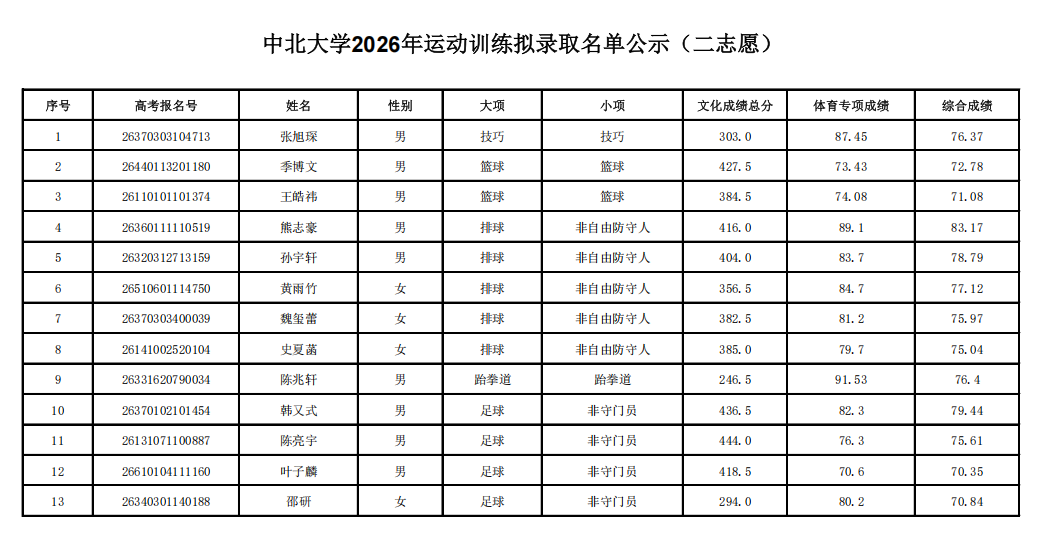 中北大学2026年运动训练拟录取名单公示（二志愿）

| 序号 | 高考报名号 | 姓名 | 性别 | 大项 | 小项 | 文化成绩总分 | 体育专项成绩 | 综合成绩 |
|---|---|---|---|---|---|---|---|---|
| 1 | 26370303104713 | 张旭琛 | 男 | 技巧 | 技巧 | 303.0 | 87.45 | 76.37 |
| 2 | 26440113201180 | 季博文 | 男 | 篮球 | 篮球 | 427.5 | 73.43 | 72.78 |
| 3 | 26110101101374 | 王皓祎 | 男 | 篮球 | 篮球 | 384.5 | 74.08 | 71.08 |
| 4 | 26360111110519 | 熊志豪 | 男 | 排球 | 非自由防守人 | 416.0 | 89.1 | 83.17 |
| 5 | 26320312713159 | 孙宇轩 | 男 | 排球 | 非自由防守人 | 404.0 | 83.7 | 78.79 |
| 6 | 26510601114750 | 黄雨竹 | 女 | 排球 | 非自由防守人 | 356.5 | 84.7 | 77.12 |
| 7 | 26370303400039 | 魏玺蕾 | 女 | 排球 | 非自由防守人 | 382.5 | 81.2 | 75.97 |
| 8 | 26141002520104 | 史夏菡 | 女 | 排球 | 非自由防守人 | 385.0 | 79.7 | 75.04 |
| 9 | 26331620790034 | 陈兆轩 | 男 | 跆拳道 | 跆拳道 | 246.5 | 91.53 | 76.4 |
| 10 | 26370102101454 | 韩又式 | 男 | 足球 | 非守门员 | 436.5 | 82.3 | 79.44 |
| 11 | 26131071100887 | 陈亮宇 | 男 | 足球 | 非守门员 | 444.0 | 76.3 | 75.61 |
| 12 | 26610104111160 | 叶子麟 | 男 | 足球 | 非守门员 | 418.5 | 70.6 | 70.35 |
| 13 | 26340301140188 | 邵研 | 女 | 足球 | 非守门员 | 294.0 | 80.2 | 70.84 |